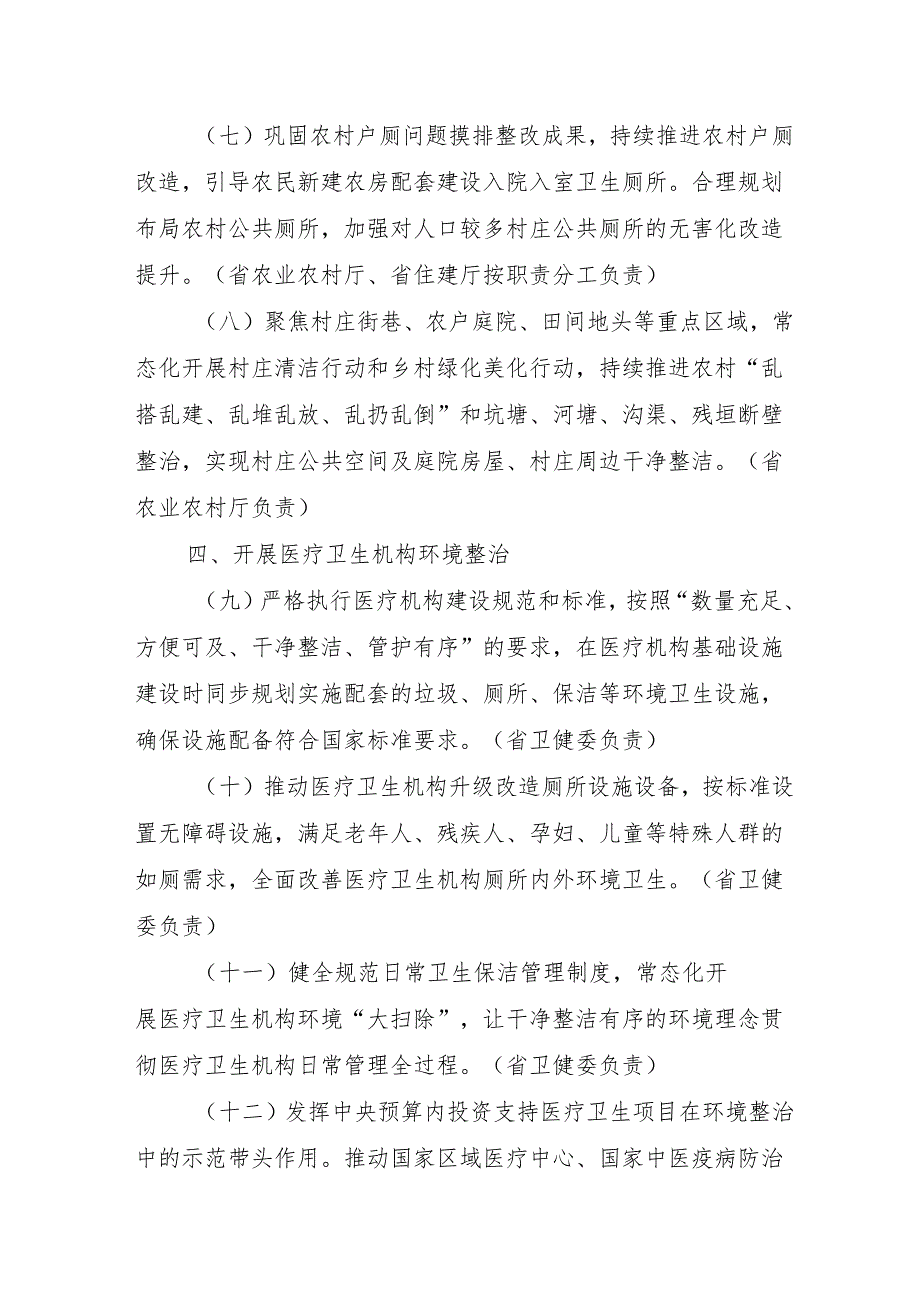 （七）巩固农村户厕问题摸排整改成果，持续推进农村户厕改造，引导农民新建农房配套建设入院入室卫生厕所。合理规划布局农村公共厕所，加强对人口较多村庄公共厕所的无害化改造提升。（省农业农村厅、省住建厅按职责分工负责）

（八）聚焦村庄街巷、农户庭院、田间地头等重点区域，常态化开展村庄清洁行动和乡村绿化美化行动，持续推进农村“乱搭乱建、乱堆乱放、乱扔乱倒”和坑塘、河塘、沟渠、残垣断壁整治，实现村庄公共空间及庭院房屋、村庄周边干净整洁。（省农业农村厅负责）

四、开展医疗卫生机构环境整治

（九）严格执行医疗机构建设规范和标准，按照“数量充足、方便可及、干净整洁、管护有序”的要求，在医疗机构基础设施建设时同步规划实施配套的垃圾、厕所、保洁等环境卫生设施，确保设施配备符合国家标准要求。（省卫健委负责）

（十）推动医疗卫生机构升级改造厕所设施设备，按标准设置无障碍设施，满足老年人、残疾人、孕妇、儿童等特殊人群的如厕需求，全面改善医疗卫生机构厕所内外环境卫生。（省卫健委负责）

（十一）健全规范日常卫生保洁管理制度，常态化开展医疗卫生机构环境“大扫除”，让干净整洁有序的环境理念贯彻医疗卫生机构日常管理全过程。（省卫健委负责）

（十二）发挥中央预算内投资支持医疗卫生项目在环境整治中的示范带头作用。推动国家区域医疗中心、国家中医疫病防治